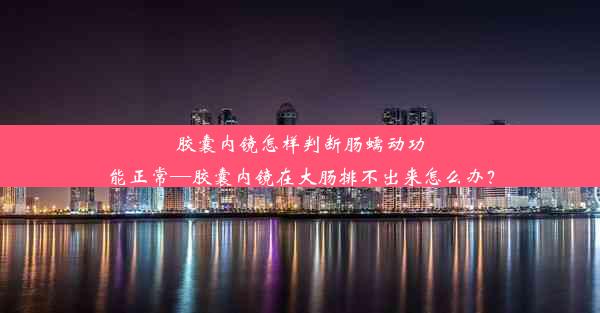 胶囊内镜怎样判断肠蠕动功能正常—胶囊内镜在大肠排不出来怎么办?